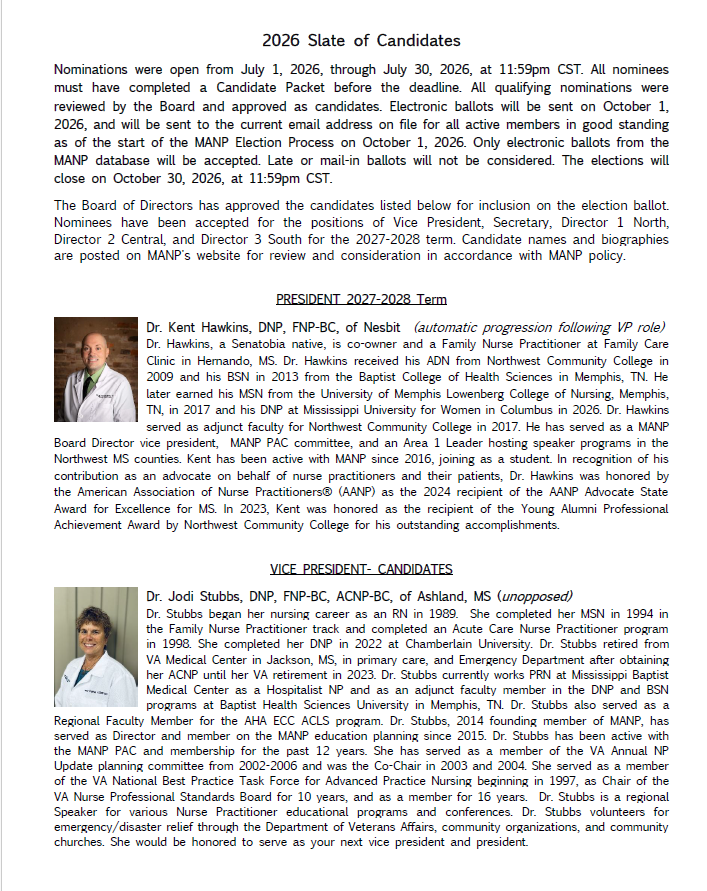 2026 Slate of Candidates

Nominations were open from July 1, 2026, through July 30, 2026, at 11:59pm CST. All nominees must have completed a Candidate Packet before the deadline. All qualifying nominations were reviewed by the Board and approved as candidates. Electronic ballots will be sent on October 1, 2026, and will be sent to the current email address on file for all active members in good standing as of the start of the MANP Election Process on October 1, 2026. Only electronic ballots from the MANP database will be accepted. Late or mail-in ballots will not be considered. The elections will close on October 30, 2026, at 11:59pm CST.

The Board of Directors has approved the candidates listed below for inclusion on the election ballot. Nominees have been accepted for the positions of Vice President, Secretary, Director 1 North, Director 2 Central, and Director 3 South for the 2027-2028 term. Candidate names and biographies are posted on MANP's website for review and consideration in accordance with MANP policy.

PRESIDENT 2027-2028 Term

Dr. Kent Hawkins, DNP, FNP-BC, of Nesbit (automatic progression following VP role)
Dr. Hawkins, a Senatobia native, is co-owner and a Family Nurse Practitioner at Family Care Clinic in Hernando, MS. Dr. Hawkins received his ADN from Northwest Community College in 2009 and his BSN in 2013 from the Baptist College of Health Sciences in Memphis, TN. He later earned his MSN from the University of Memphis Lowenberg College of Nursing, Memphis, TN, in 2017 and his DNP at Mississippi University for Women in Columbus in 2026. Dr. Hawkins served as adjunct faculty for Northwest Community College in 2017. He has served as a MANP Board Director vice president, MANP PAC committee, and an Area 1 Leader hosting speaker programs in the Northwest MS counties. Kent has been active with MANP since 2016, joining as a student. In recognition of his contribution as an advocate on behalf of nurse practitioners and their patients, Dr. Hawkins was honored by the American Association of Nurse Practitioners® (AANP) as the 2024 recipient of the AANP Advocate State Award for Excellence for MS. In 2023, Kent was honored as the recipient of the Young Alumni Professional Achievement Award by Northwest Community College for his outstanding accomplishments.

VICE PRESIDENT- CANDIDATES

Dr. Jodi Stubbs, DNP, FNP-BC, ACNP-BC, of Ashland, MS (unopposed)
Dr. Stubbs began her nursing career as an RN in 1989. She completed her MSN in 1994 in the Family Nurse Practitioner track and completed an Acute Care Nurse Practitioner program in 1998. She completed her DNP in 2022 at Chamberlain University. Dr. Stubbs retired from VA Medical Center in Jackson, MS, in primary care, and Emergency Department after obtaining her ACNP until her VA retirement in 2023. Dr. Stubbs currently works PRN at Mississippi Baptist Medical Center as a Hospitalist NP and as an adjunct faculty member in the DNP and BSN programs at Baptist Health Sciences University in Memphis, TN. Dr. Stubbs also served as a Regional Faculty Member for the AHA ECC ACLS program. Dr. Stubbs, 2014 founding member of MANP, has served as Director and member on the MANP education planning since 2015. Dr. Stubbs has been active with the MANP PAC and membership for the past 12 years. She has served as a member of the VA Annual NP Update planning committee from 2002-2006 and was the Co-Chair in 2003 and 2004. She served as a member of the VA National Best Practice Task Force for Advanced Practice Nursing beginning in 1997, as Chair of the VA Nurse Professional Standards Board for 10 years, and as a member for 16 years. Dr. Stubbs is a regional Speaker for various Nurse Practitioner educational programs and conferences. Dr. Stubbs volunteers for emergency/disaster relief through the Department of Veterans Affairs, community organizations, and community churches. She would be honored to serve as your next vice president and president.